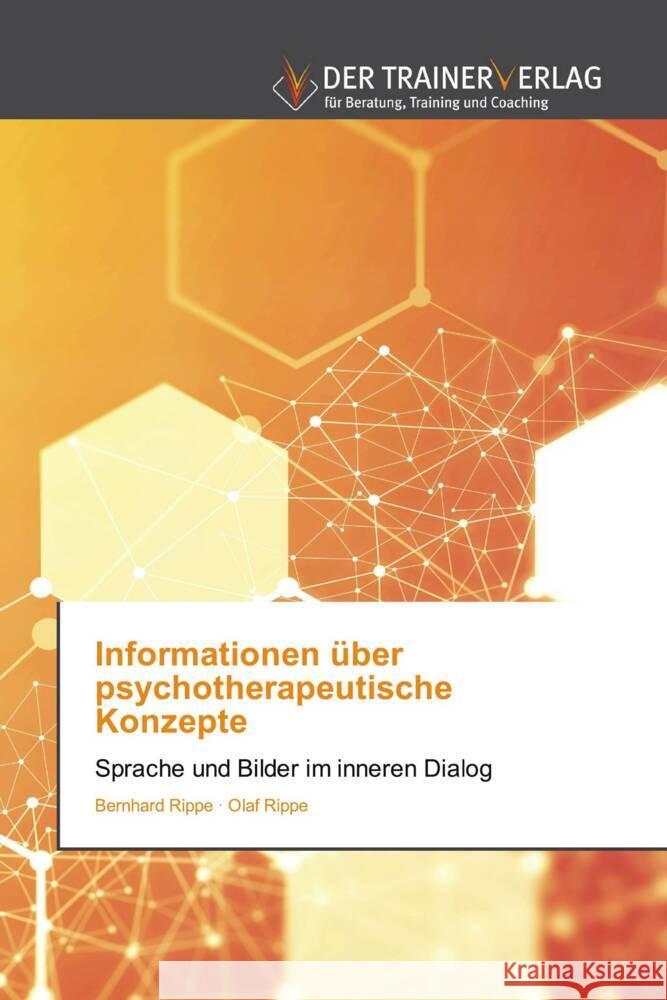 DER TRAINERVERLAG
für Beratung, Training und Coaching

Informationen über psychotherapeutische Konzepte

Sprache und Bilder im inneren Dialog

Bernhard Rippe · Olaf Rippe